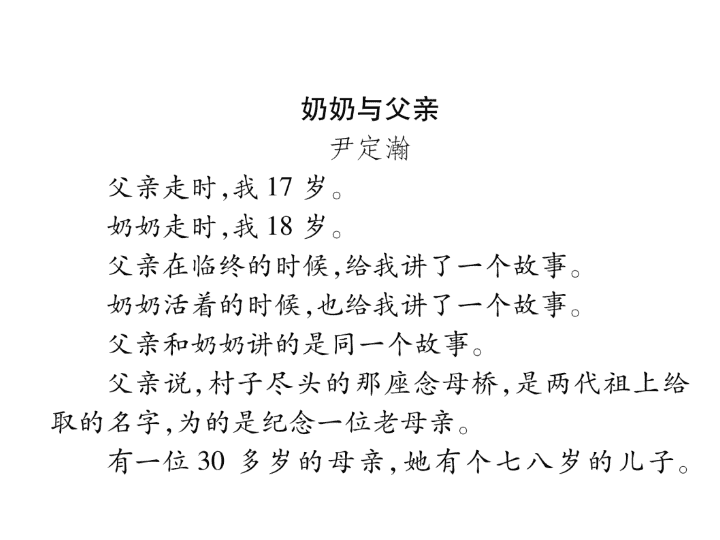 奶奶与父亲

尹定瀚

父亲走时,我 17 岁。

奶奶走时,我 18 岁。

父亲在临终的时候,给我讲了一个故事。

奶奶活着的时候,也给我讲了一个故事。

父亲和奶奶讲的是同一个故事。

父亲说,村子尽头的那座念母桥,是两代祖上给取的名字,为的是纪念一位老母亲。

有一位 30 多岁的母亲,她有个七八岁的儿子。